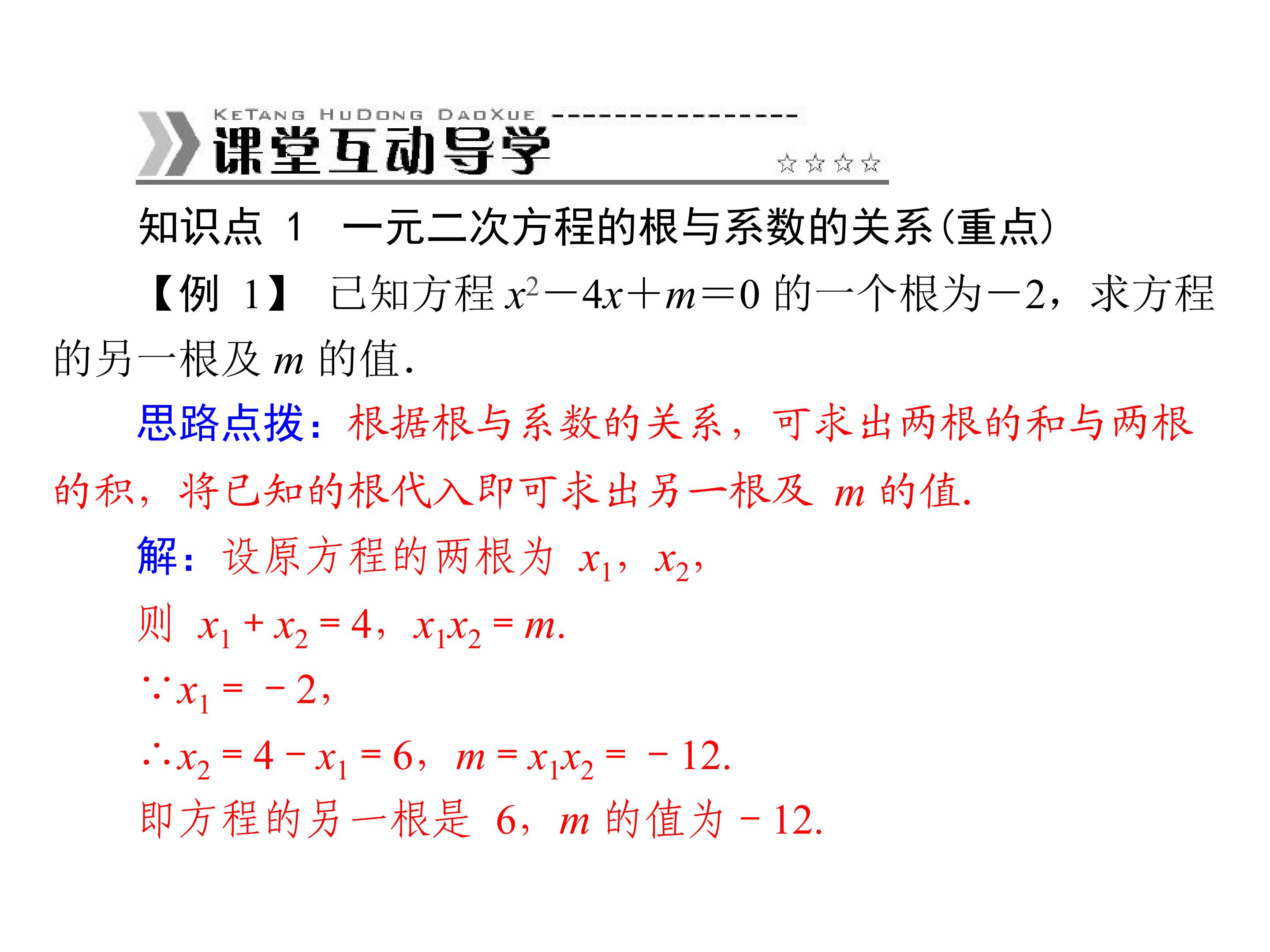 KETANG HUDONG DAOXUE
课堂互动导学
☆☆☆☆

知识点 1 一元二次方程的根与系数的关系(重点)

【例 1】 已知方程 $x^2-4x+m=0$ 的一个根为$-2$，求方程的另一根及 $m$ 的值.

思路点拨：根据根与系数的关系，可求出两根的和与两根的积，将已知的根代入即可求出另一根及 $m$ 的值.

解：设原方程的两根为 $x_1$，$x_2$，

则 $x_1+x_2=4$，$x_1x_2=m$.

$\because x_1=-2$，

$\therefore x_2=4-x_1=6$，$m=x_1x_2=-12$.

即方程的另一根是 6，$m$ 的值为$-12$.